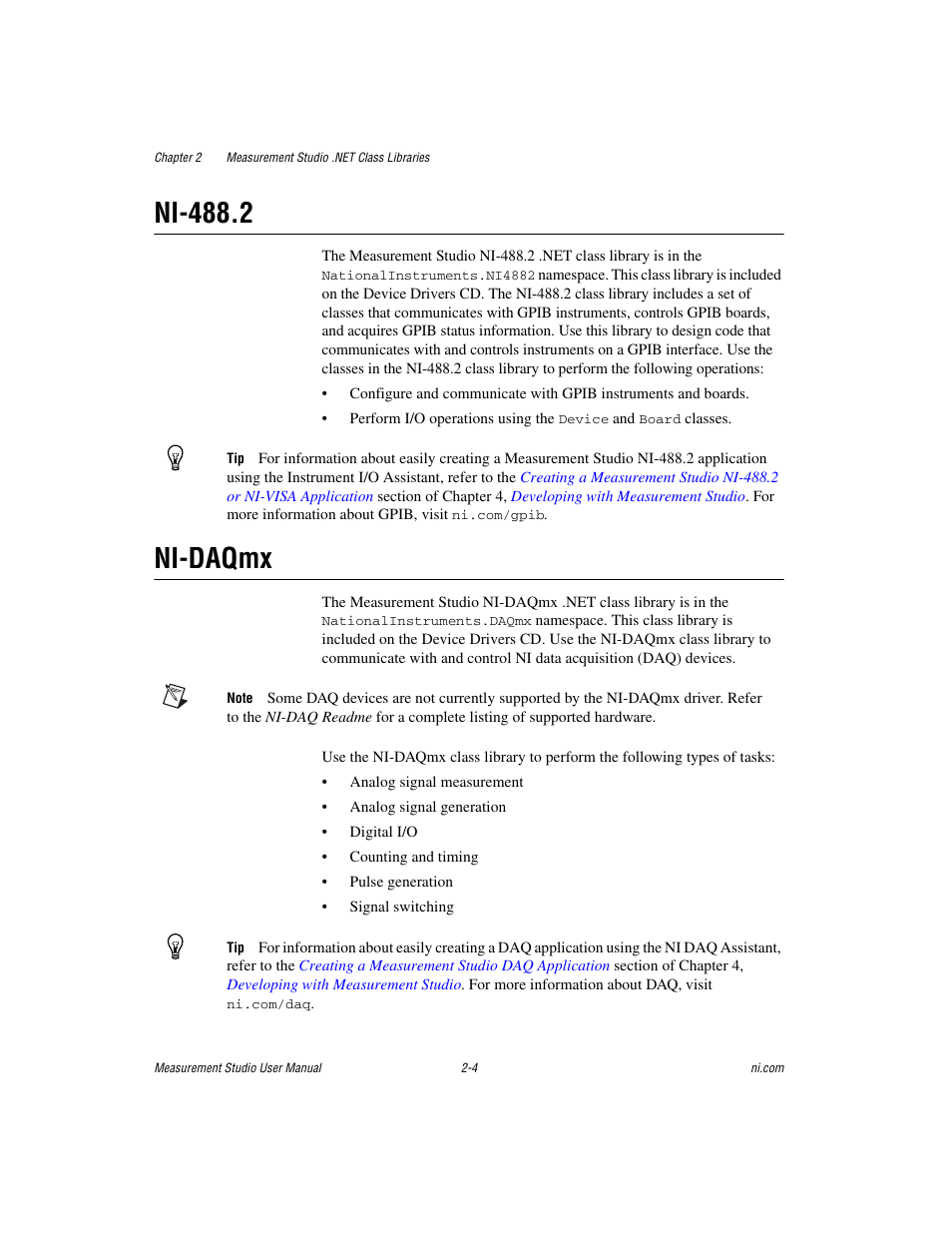 Chapter 2 Measurement Studio .NET Class Libraries

NI-488.2

The Measurement Studio NI-488.2 .NET class library is in the NationalInstruments.NI4882 namespace. This class library is included on the Device Drivers CD. The NI-488.2 class library includes a set of classes that communicates with GPIB instruments, controls GPIB boards, and acquires GPIB status information. Use this library to design code that communicates with and controls instruments on a GPIB interface. Use the classes in the NI-488.2 class library to perform the following operations:

• Configure and communicate with GPIB instruments and boards.
• Perform I/O operations using the Device and Board classes.

Tip For information about easily creating a Measurement Studio NI-488.2 application using the Instrument I/O Assistant, refer to the Creating a Measurement Studio NI-488.2 or NI-VISA Application section of Chapter 4, Developing with Measurement Studio. For more information about GPIB, visit ni.com/gpib.

NI-DAQmx

The Measurement Studio NI-DAQmx .NET class library is in the NationalInstruments.DAQmx namespace. This class library is included on the Device Drivers CD. Use the NI-DAQmx class library to communicate with and control NI data acquisition (DAQ) devices.

Note Some DAQ devices are not currently supported by the NI-DAQmx driver. Refer to the NI-DAQ Readme for a complete listing of supported hardware.

Use the NI-DAQmx class library to perform the following types of tasks:

• Analog signal measurement
• Analog signal generation
• Digital I/O
• Counting and timing
• Pulse generation
• Signal switching

Tip For information about easily creating a DAQ application using the NI DAQ Assistant, refer to the Creating a Measurement Studio DAQ Application section of Chapter 4, Developing with Measurement Studio. For more information about DAQ, visit ni.com/daq.

Measurement Studio User Manual 2-4 ni.com